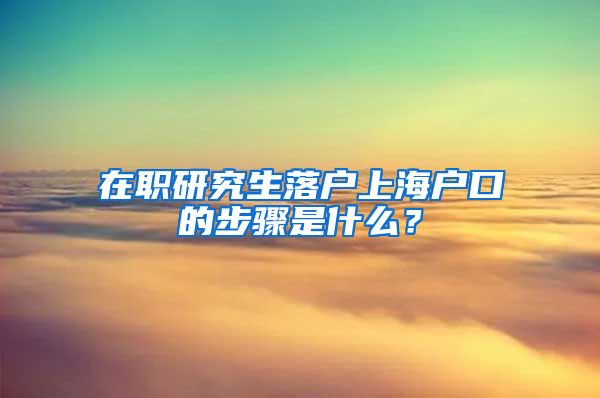 在职研究生落户上海户口的步骤是什么？